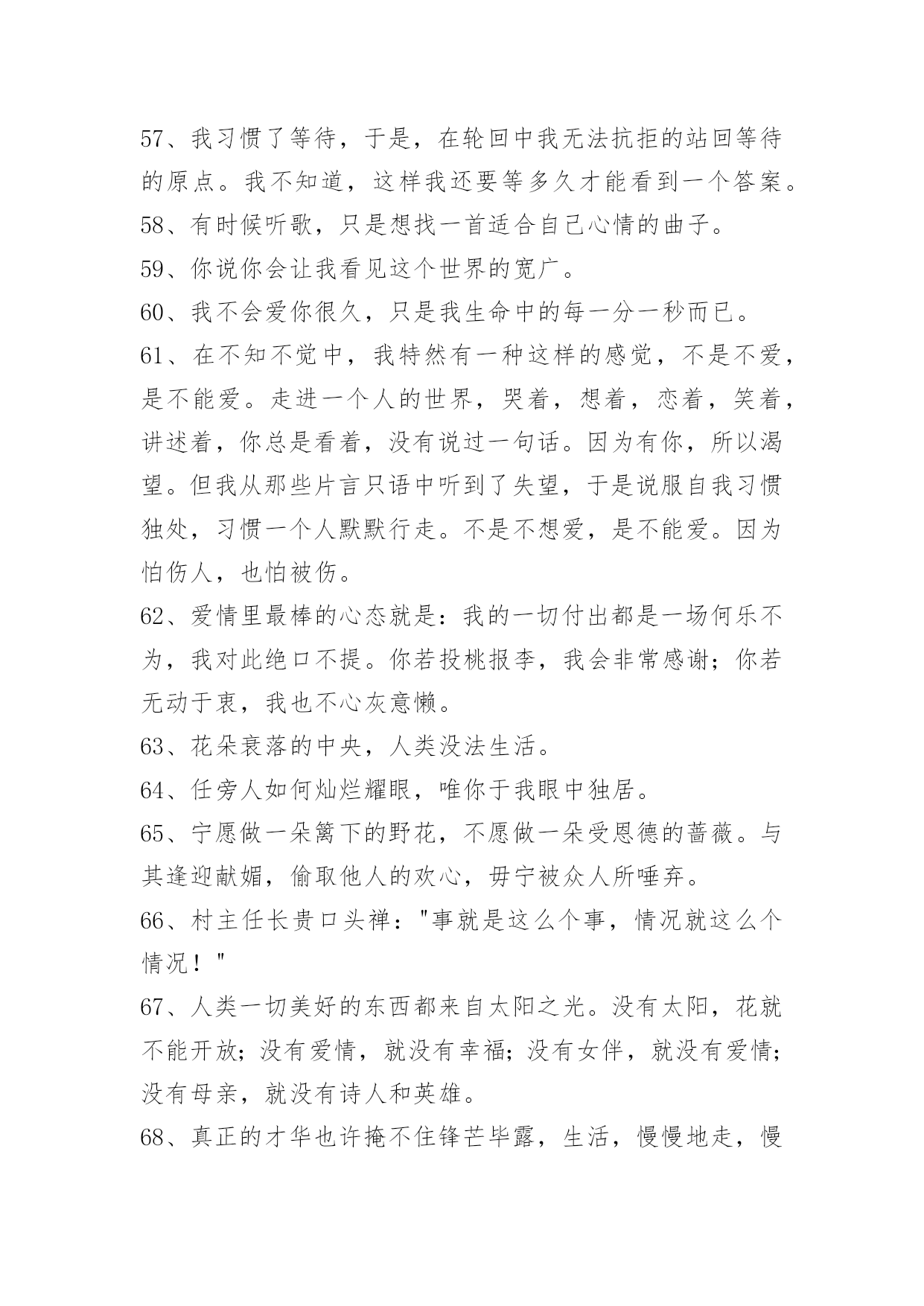 57、我习惯了等待，于是，在轮回中我无法抗拒的站回等待的原点。我不知道，这样我还要等多久才能看到一个答案。
58、有时候听歌，只是想找一首适合自己心情的曲子。
59、你说你会让我看见这个世界的宽广。
60、我不会爱你很久，只是我生命中的每一分一秒而已。
61、在不知不觉中，我特然有一种这样的感觉，不是不爱，是不能爱。走进一个人的世界，哭着，想着，恋着，笑着，讲述着，你总是看着，没有说过一句话。因为有你，所以渴望。但我从那些片言只语中听到了失望，于是说服自我习惯独处，习惯一个人默默行走。不是不想爱，是不能爱。因为怕伤人，也怕被伤。
62、爱情里最棒的心态就是：我的一切付出都是一场何乐不为，我对此绝口不提。你若投桃报李，我会非常感谢；你若无动于衷，我也不心灰意懒。
63、花朵衰落的中央，人类没法生活。
64、任旁人如何灿烂耀眼，唯你于我眼中独居。
65、宁愿做一朵篱下的野花，不愿做一朵受恩德的蔷薇。与其逢迎献媚，偷取他人的欢心，毋宁被众人所唾弃。
66、村主任长贵口头禅："事就是这么个事，情况就这么个情况！"
67、人类一切美好的东西都来自太阳之光。没有太阳，花就不能开放；没有爱情，就没有幸福；没有女伴，就没有爱情；没有母亲，就没有诗人和英雄。
68、真正的才华也许掩不住锋芒毕露，生活，慢慢地走，慢